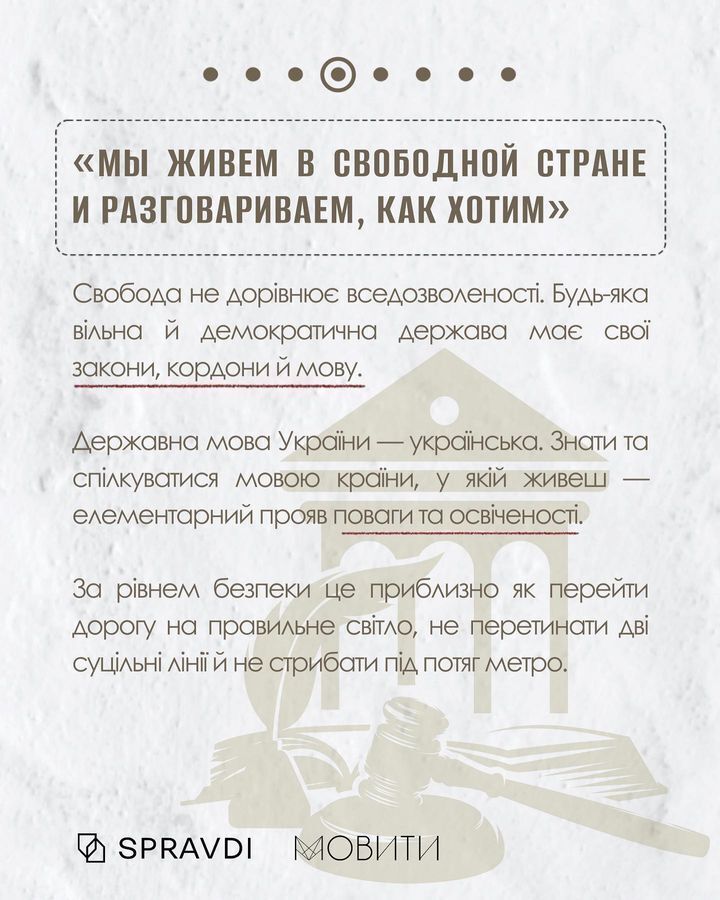 «МЫ ЖИВЕМ В СВОБОДНОЙ СТРАНЕ И РАЗГОВАРИВАЕМ, КАК ХОТИМ»

Свобода не дорівнює вседозволеності. Будь-яка вільна й демократична держава має свої закони, кордони й мову.

Державна мова України — українська. Знати та спілкуватися мовою країни, у якій живеш — елементарний прояв поваги та освіченості.

За рівнем безпеки це приблизно як перейти дорогу на правильне світло, не перетинати дві суцільні лінії й не стрибати під потяг метро.

SPRAVDI МОВИТИ